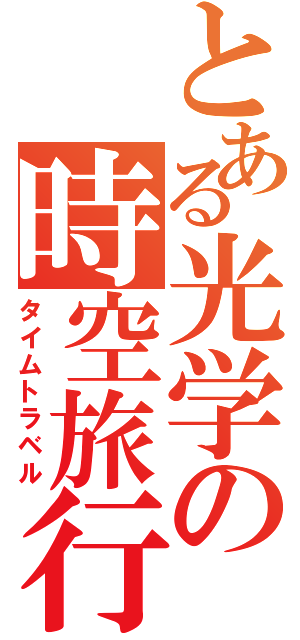 とある光学の
時空旅行
タイムトラベル